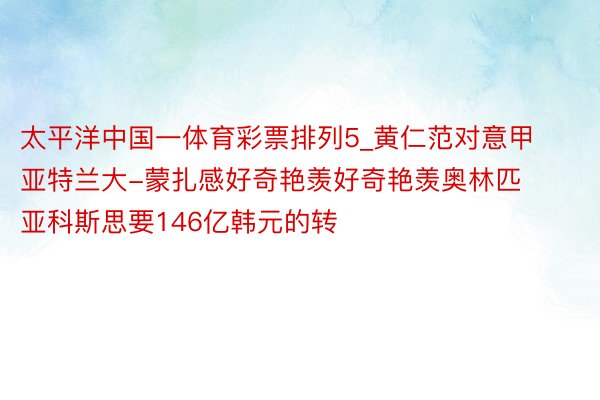 太平洋中国一体育彩票排列5_黄仁范对意甲亚特兰大-蒙扎感好奇艳羡好奇艳羡奥林匹亚科斯思要146亿韩元的转